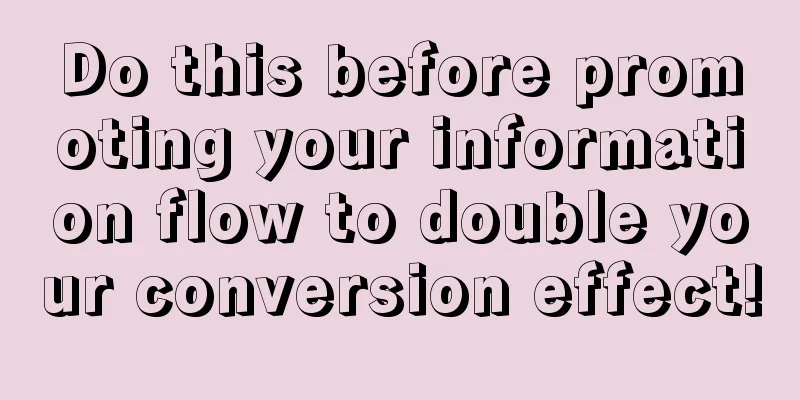 Do this before promoting your information flow to double your conversion effect!